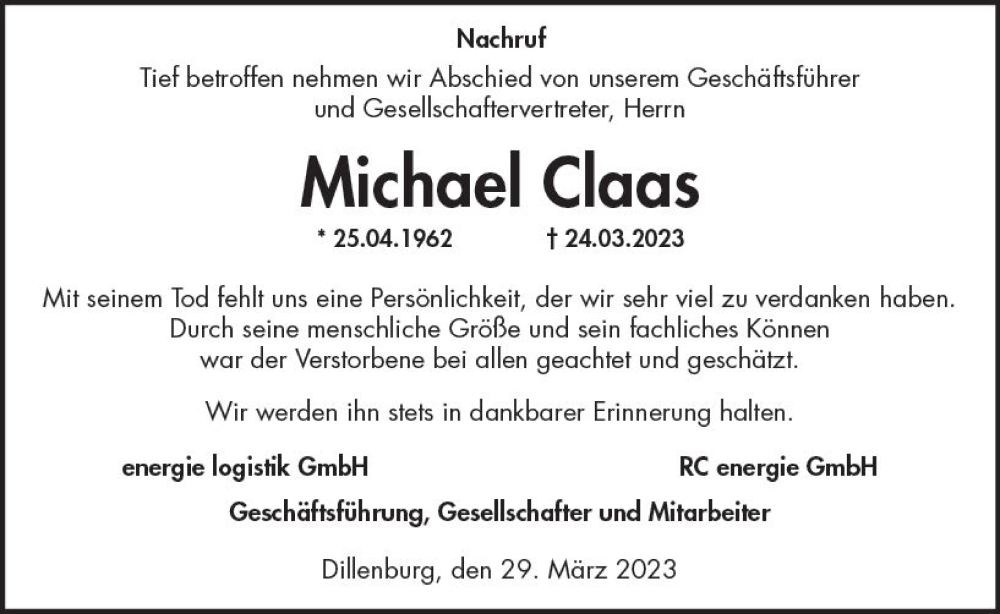 Nachruf

Tief betroffen nehmen wir Abschied von unserem Geschäftsführer und Gesellschaftervertreter, Herrn

Michael Claas

* 25.04.1962 † 24.03.2023

Mit seinem Tod fehlt uns eine Persönlichkeit, der wir sehr viel zu verdanken haben. Durch seine menschliche Größe und sein fachliches Können war der Verstorbene bei allen geachtet und geschätzt.

Wir werden ihn stets in dankbarer Erinnerung halten.

energie logistik GmbH

RC energie GmbH

Geschäftsführung, Gesellschafter und Mitarbeiter

Dillenburg, den 29. März 2023